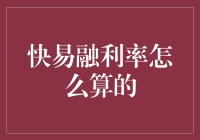 快易融利率怎么算的